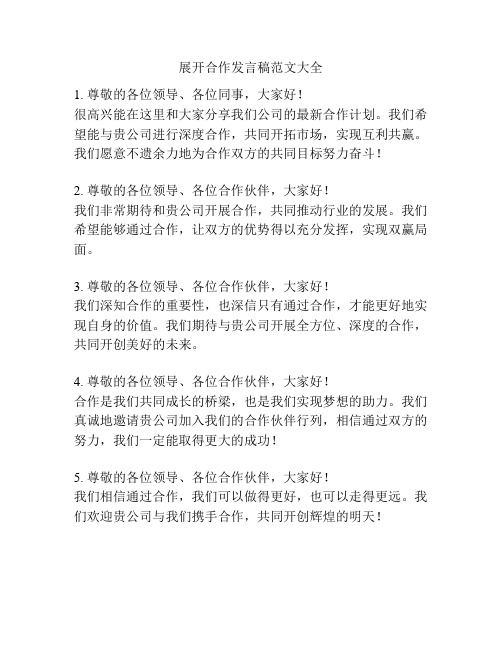 展开合作发言稿范文大全

1. 尊敬的各位领导、各位同事，大家好！
很高兴能在这里和大家分享我们公司的最新合作计划。我们希望能与贵公司进行深度合作，共同开拓市场，实现互利共赢。我们愿意不遗余力地为合作双方的共同目标努力奋斗！

2. 尊敬的各位领导、各位合作伙伴，大家好！
我们非常期待和贵公司开展合作，共同推动行业的发展。我们希望能够通过合作，让双方的优势得以充分发挥，实现双赢局面。

3. 尊敬的各位领导、各位合作伙伴，大家好！
我们深知合作的重要性，也深信只有通过合作，才能更好地实现自身的价值。我们期待与贵公司开展全方位、深度的合作，共同开创美好的未来。

4. 尊敬的各位领导、各位合作伙伴，大家好！
合作是我们共同成长的桥梁，也是我们实现梦想的助力。我们真诚地邀请贵公司加入我们的合作伙伴行列，相信通过双方的努力，我们一定能取得更大的成功！

5. 尊敬的各位领导、各位合作伙伴，大家好！
我们相信通过合作，我们可以做得更好，也可以走得更远。我们欢迎贵公司与我们携手合作，共同开创辉煌的明天！